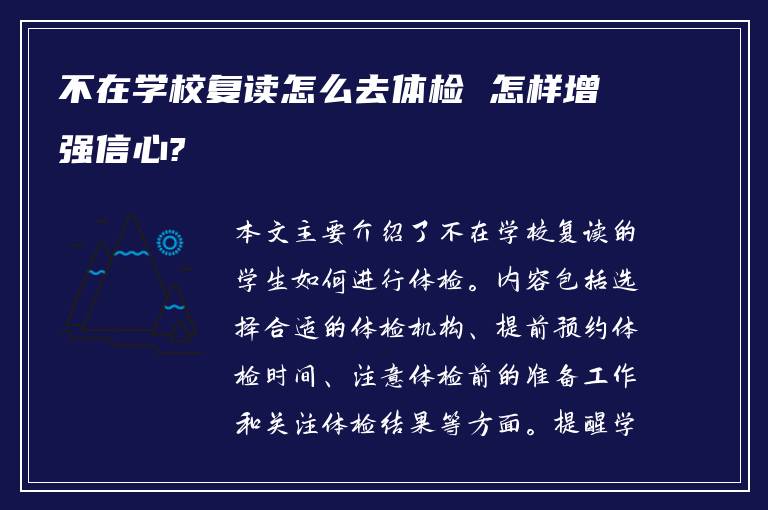 不在学校复读怎么去体检 怎样增强信心?

本文主要介绍了不在学校复读的学生如何进行体检。内容包括选择合适的体检机构、提前预约体检时间、注意体检前的准备工作和关注体检结果等方面。提醒学